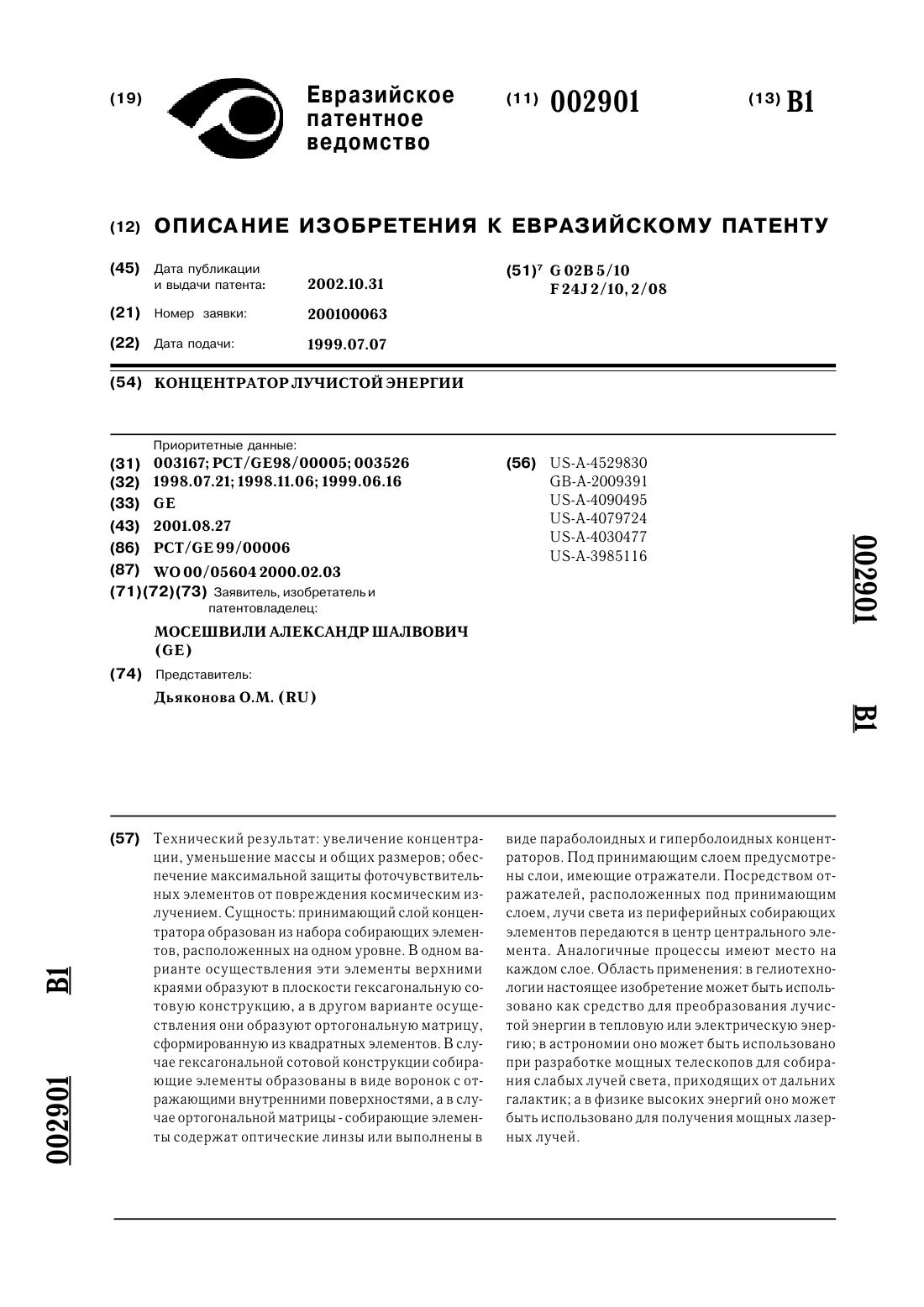 (19) Евразийское патентное ведомство

(11) 002901

(13) B1

(12) ОПИСАНИЕ ИЗОБРЕТЕНИЯ К ЕВРАЗИЙСКОМУ ПАТЕНТУ

(45) Дата публикации и выдачи патента: 2002.10.31

(21) Номер заявки: 200100063

(22) Дата подачи: 1999.07.07

(51)$^7$ G 02B 5/10
F 24J 2/10, 2/08

(54) КОНЦЕНТРАТОР ЛУЧИСТОЙ ЭНЕРГИИ

Приоритетные данные:
(31) 003167; PCT/GE98/00005; 003526
(32) 1998.07.21; 1998.11.06; 1999.06.16
(33) GE
(43) 2001.08.27
(86) PCT/GE 99/00006
(87) WO 00/05604 2000.02.03
(71)(72)(73) Заявитель, изобретатель и патентовладелец:
МОСЕШВИЛИ АЛЕКСАНДР ШАЛВОВИЧ (GE)
(74) Представитель:
Дьяконова О.М. (RU)

(56) US-A-4529830
GB-A-2009391
US-A-4090495
US-A-4079724
US-A-4030477
US-A-3985116

002901 B1

(57) Технический результат: увеличение концентрации, уменьшение массы и общих размеров; обеспечение максимальной защиты фоточувствительных элементов от повреждения космическим излучением. Сущность: принимающий слой концентратора образован из набора собирающих элементов, расположенных на одном уровне. В одном варианте осуществления эти элементы верхними краями образуют в плоскости гексагональную сотовую конструкцию, а в другом варианте осуществления они образуют ортогональную матрицу, сформированную из квадратных элементов. В случае гексагональной сотовой конструкции собирающие элементы образованы в виде воронок с отражающими внутренними поверхностями, а в случае ортогональной матрицы - собирающие элементы содержат оптические линзы или выполнены в виде параболоидных и гиперболоидных концентраторов. Под принимающим слоем предусмотрены слои, имеющие отражатели. Посредством отражателей, расположенных под принимающим слоем, лучи света из периферийных собирающих элементов передаются в центр центрального элемента. Аналогичные процессы имеют место на каждом слое. Область применения: в гелиотехнологии настоящее изобретение может быть использовано как средство для преобразования лучистой энергии в тепловую или электрическую энергию; в астрономии оно может быть использовано при разработке мощных телескопов для собирания слабых лучей света, приходящих от дальних галактик; а в физике высоких энергий оно может быть использовано для получения мощных лазерных лучей.

002901 B1